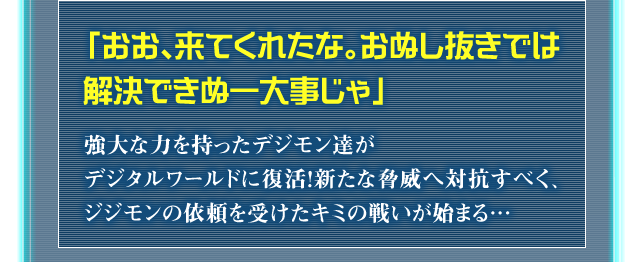 「おお、来てくれたな。おぬし抜きでは解決できぬ一大事じゃ」

強大な力を持ったデジモン達が
デジタルワールドに復活!新たな脅威へ対抗すべく、
ジジモンの依頼を受けたキミの戦いが始まる…